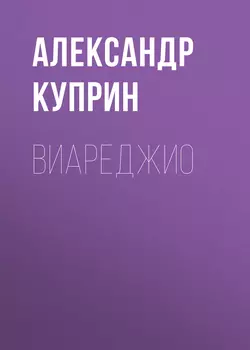 АЛЕКСАНДР КУПРИН

ВИАРЕДЖИО